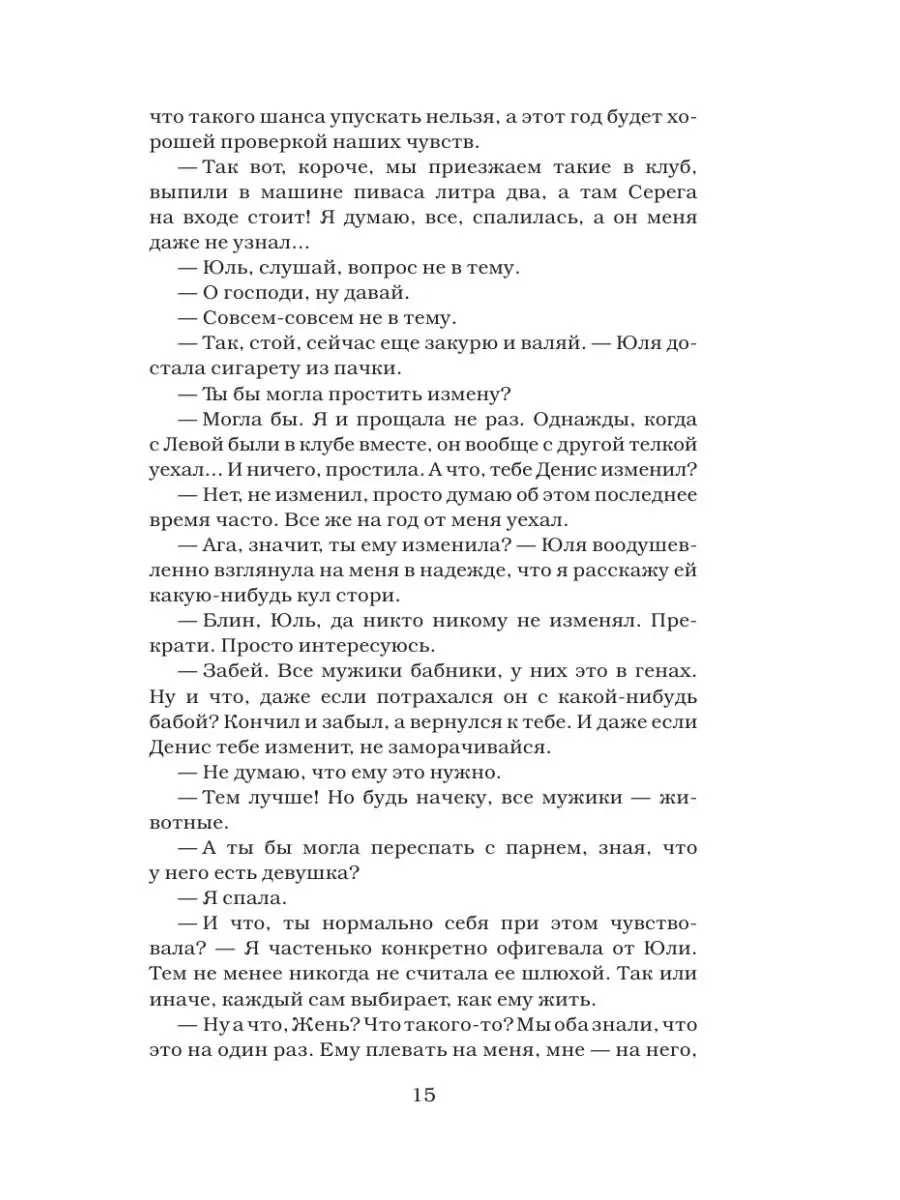 что такого шанса упускать нельзя, а этот год будет хорошей проверкой наших чувств.

— Так вот, короче, мы приезжаем такие в клуб, выпили в машине пиваса литра два, а там Серега на входе стоит! Я думаю, все, спалилась, а он меня даже не узнал…

— Юль, слушай, вопрос не в тему.

— О господи, ну давай.

— Совсем-совсем не в тему.

— Так, стой, сейчас еще закурю и валяй. — Юля достала сигарету из пачки.

— Ты бы могла простить измену?

— Могла бы. Я и прощала не раз. Однажды, когда с Левой были в клубе вместе, он вообще с другой телкой уехал… И ничего, простила. А что, тебе Денис изменил?

— Нет, не изменил, просто думаю об этом последнее время часто. Все же на год от меня уехал.

— Ага, значит, ты ему изменила? — Юля воодушевленно взглянула на меня в надежде, что я расскажу ей какую-нибудь кул стори.

— Блин, Юль, да никто никому не изменял. Прекрати. Просто интересуюсь.

— Забей. Все мужики бабники, у них это в генах. Ну и что, даже если потрахался он с какой-нибудь бабой? Кончил и забыл, а вернулся к тебе. И даже если Денис тебе изменит, не заморачивайся.

— Не думаю, что ему это нужно.

— Тем лучше! Но будь начеку, все мужики — животные.

— А ты бы могла переспать с парнем, зная, что у него есть девушка?

— Я спала.

— И что, ты нормально себя при этом чувствовала? — Я частенько конкретно офигевала от Юли. Тем не менее никогда не считала ее шлюхой. Так или иначе, каждый сам выбирает, как ему жить.

— Ну а что, Жень? Что такого-то? Мы оба знали, что это на один раз. Ему плевать на меня, мне — на него,

15